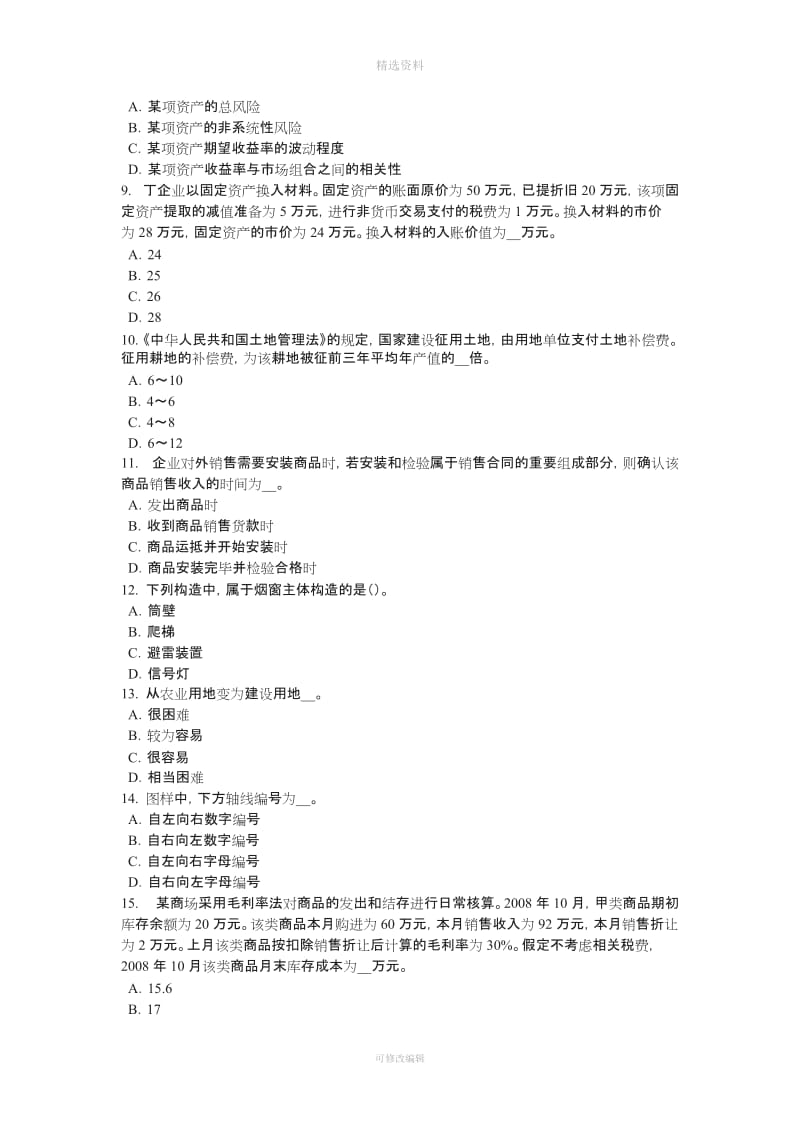 精选资料

A. 某项资产的总风险
B. 某项资产的非系统性风险
C. 某项资产期望收益率的波动程度
D. 某项资产收益率与市场组合之间的相关性
9. 丁企业以固定资产换入材料。固定资产的账面原价为 50 万元，已提折旧 20 万元，该项固定资产提取的减值准备为 5 万元，进行非货币交易支付的税费为 1 万元。换入材料的市价为 28 万元，固定资产的市价为 24 万元。换入材料的入账价值为__万元。
A. 24
B. 25
C. 26
D. 28
10.《中华人民共和国土地管理法》的规定，国家建设征用土地，由用地单位支付土地补偿费。征用耕地的补偿费，为该耕地被征前三年平均年产值的__倍。
A. 6～10
B. 4～6
C. 4～8
D. 6～12
11. 企业对外销售需要安装商品时，若安装和检验属于销售合同的重要组成部分，则确认该商品销售收入的时间为__。
A. 发出商品时
B. 收到商品销售货款时
C. 商品运抵并开始安装时
D. 商品安装完毕并检验合格时
12. 下列构造中，属于烟窗主体构造的是()。
A. 筒壁
B. 爬梯
C. 避雷装置
D. 信号灯
13. 从农业用地变为建设用地__。
A. 很困难
B. 较为容易
C. 很容易
D. 相当困难
14. 图样中，下方轴线编号为__。
A. 自左向右数字编号
B. 自右向左数字编号
C. 自左向右字母编号
D. 自右向左字母编号
15. 某商场采用毛利率法对商品的发出和结存进行日常核算。2008 年 10 月，甲类商品期初库存余额为 20 万元。该类商品本月购进为 60 万元，本月销售收入为 92 万元，本月销售折让为 2 万元。上月该类商品按扣除销售折让后计算的毛利率为 30%。假定不考虑相关税费，2008 年 10 月该类商品月末库存成本为__万元。
A. 15.6
B. 17

可修改编辑